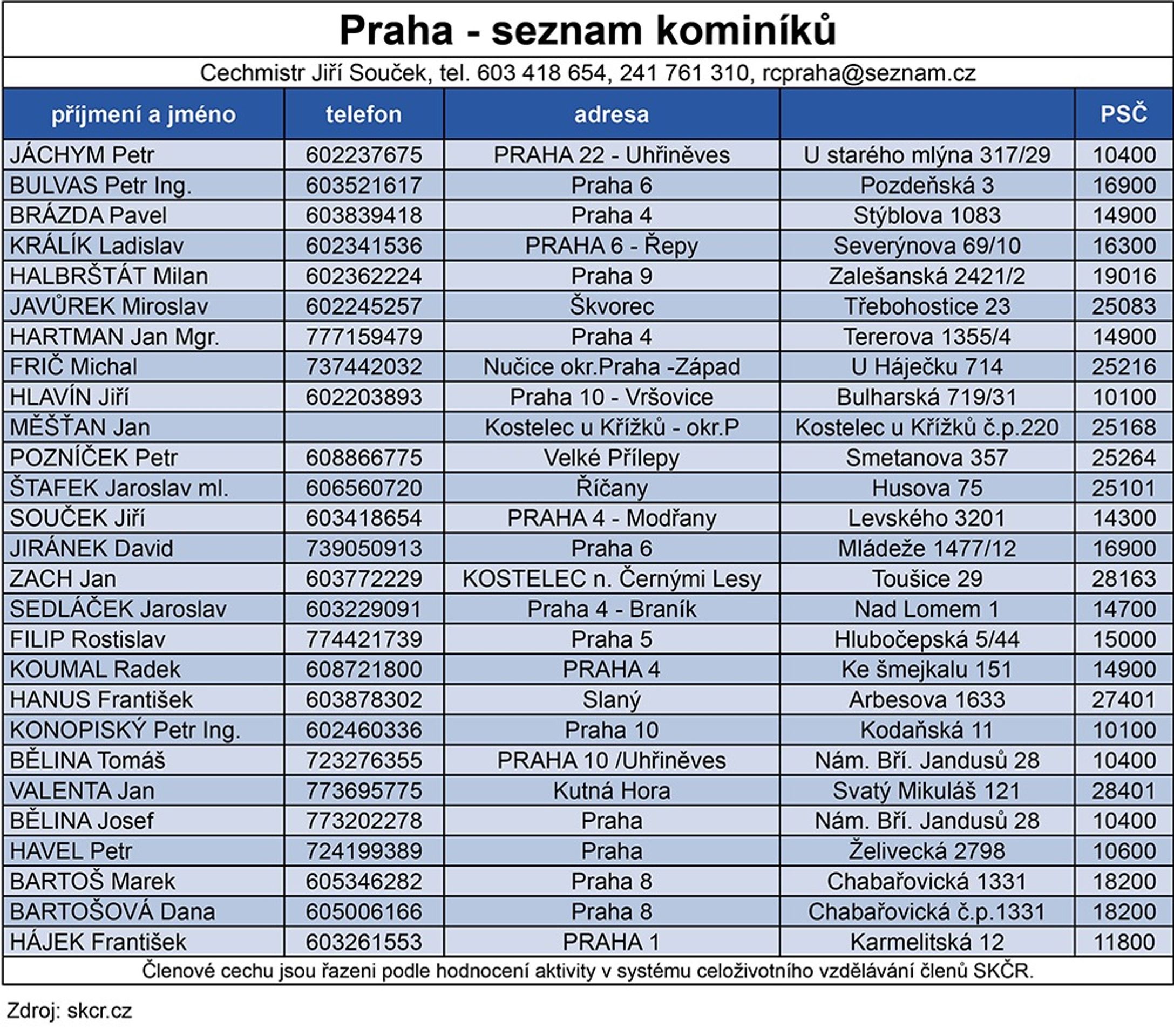 Praha - seznam kominíků

Cechmistr Jiří Souček, tel. 603 418 654, 241 761 310, rcpraha@seznam.cz

| příjmení a jméno | telefon | adresa | | PSČ |
|---|---|---|---|---|
| JÁCHYM Petr | 602237675 | PRAHA 22 - Uhřiněves | U starého mlýna 317/29 | 10400 |
| BULVAS Petr Ing. | 603521617 | Praha 6 | Pozdeňská 3 | 16900 |
| BRÁZDA Pavel | 603839418 | Praha 4 | Stýblova 1083 | 14900 |
| KRÁLÍK Ladislav | 602341536 | PRAHA 6 - Řepy | Severýnova 69/10 | 16300 |
| HALBRŠTÁT Milan | 602362224 | Praha 9 | Zalešanská 2421/2 | 19016 |
| JAVŮREK Miroslav | 602245257 | Škvorec | Třebohostice 23 | 25083 |
| HARTMAN Jan Mgr. | 777159479 | Praha 4 | Tererova 1355/4 | 14900 |
| FRIČ Michal | 737442032 | Nučice okr.Praha -Západ | U Háječku 714 | 25216 |
| HLAVÍN Jiří | 602203893 | Praha 10 - Vršovice | Bulharská 719/31 | 10100 |
| MĚŠŤAN Jan | | Kostelec u Křížků - okr.P | Kostelec u Křížků č.p.220 | 25168 |
| POZNÍČEK Petr | 608866775 | Velké Přílepy | Smetanova 357 | 25264 |
| ŠTAFEK Jaroslav ml. | 606560720 | Říčany | Husova 75 | 25101 |
| SOUČEK Jiří | 603418654 | PRAHA 4 - Modřany | Levského 3201 | 14300 |
| JIRÁNEK David | 739050913 | Praha 6 | Mládeže 1477/12 | 16900 |
| ZACH Jan | 603772229 | KOSTELEC n. Černými Lesy | Toušice 29 | 28163 |
| SEDLÁČEK Jaroslav | 603229091 | Praha 4 - Braník | Nad Lomem 1 | 14700 |
| FILIP Rostislav | 774421739 | Praha 5 | Hlubočepská 5/44 | 15000 |
| KOUMAL Radek | 608721800 | PRAHA 4 | Ke šmejkalu 151 | 14900 |
| HANUS František | 603878302 | Slaný | Arbesova 1633 | 27401 |
| KONOPISKÝ Petr Ing. | 602460336 | Praha 10 | Kodaňská 11 | 10100 |
| BĚLINA Tomáš | 723276355 | PRAHA 10 /Uhřiněves | Nám. Bří. Jandusů 28 | 10400 |
| VALENTA Jan | 773695775 | Kutná Hora | Svatý Mikuláš 121 | 28401 |
| BĚLINA Josef | 773202278 | Praha | Nám. Bří. Jandusů 28 | 10400 |
| HAVEL Petr | 724199389 | Praha | Želivecká 2798 | 10600 |
| BARTOŠ Marek | 605346282 | Praha 8 | Chabařovická 1331 | 18200 |
| BARTOŠOVÁ Dana | 605006166 | Praha 8 | Chabařovická č.p.1331 | 18200 |
| HÁJEK František | 603261553 | PRAHA 1 | Karmelitská 12 | 11800 |

Členové cechu jsou řazeni podle hodnocení aktivity v systému celoživotního vzdělávání členů SKČR.

Zdroj: skcr.cz